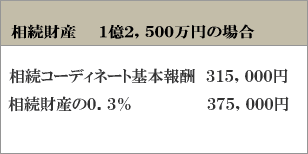 相続財産　　1億2，500万円の場合

相続コーディネート基本報酬　315，000円
相続財産の0．3％　375，000円